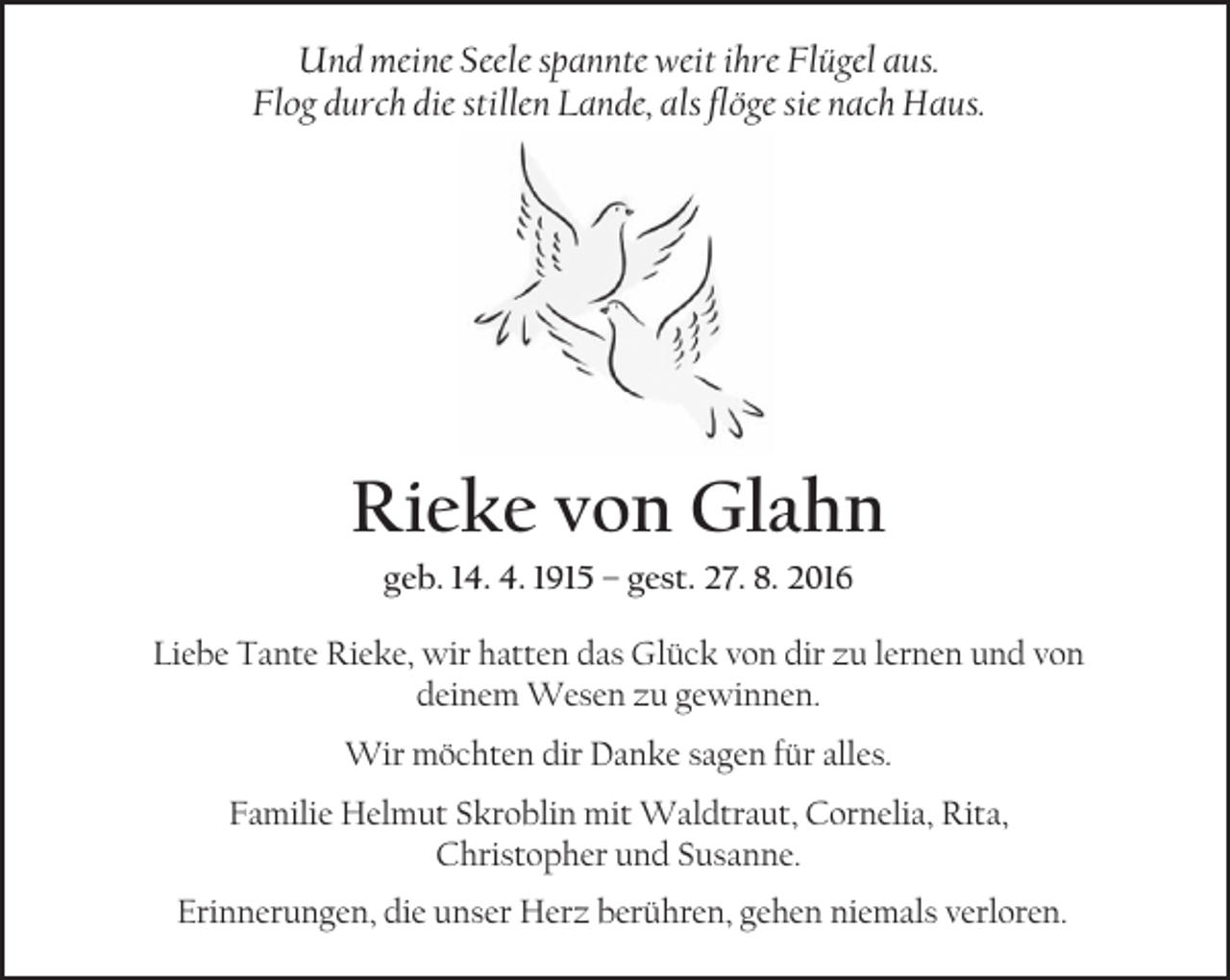 Und meine Seele spannte weit ihre Flügel aus.
Flog durch die stillen Lande, als flöge sie nach Haus.

Rieke von Glahn

geb. 14. 4. 1915 – gest. 27. 8. 2016

Liebe Tante Rieke, wir hatten das Glück von dir zu lernen und von deinem Wesen zu gewinnen.

Wir möchten dir Danke sagen für alles.

Familie Helmut Skroblin mit Waldtraut, Cornelia, Rita, Christopher und Susanne.

Erinnerungen, die unser Herz berühren, gehen niemals verloren.